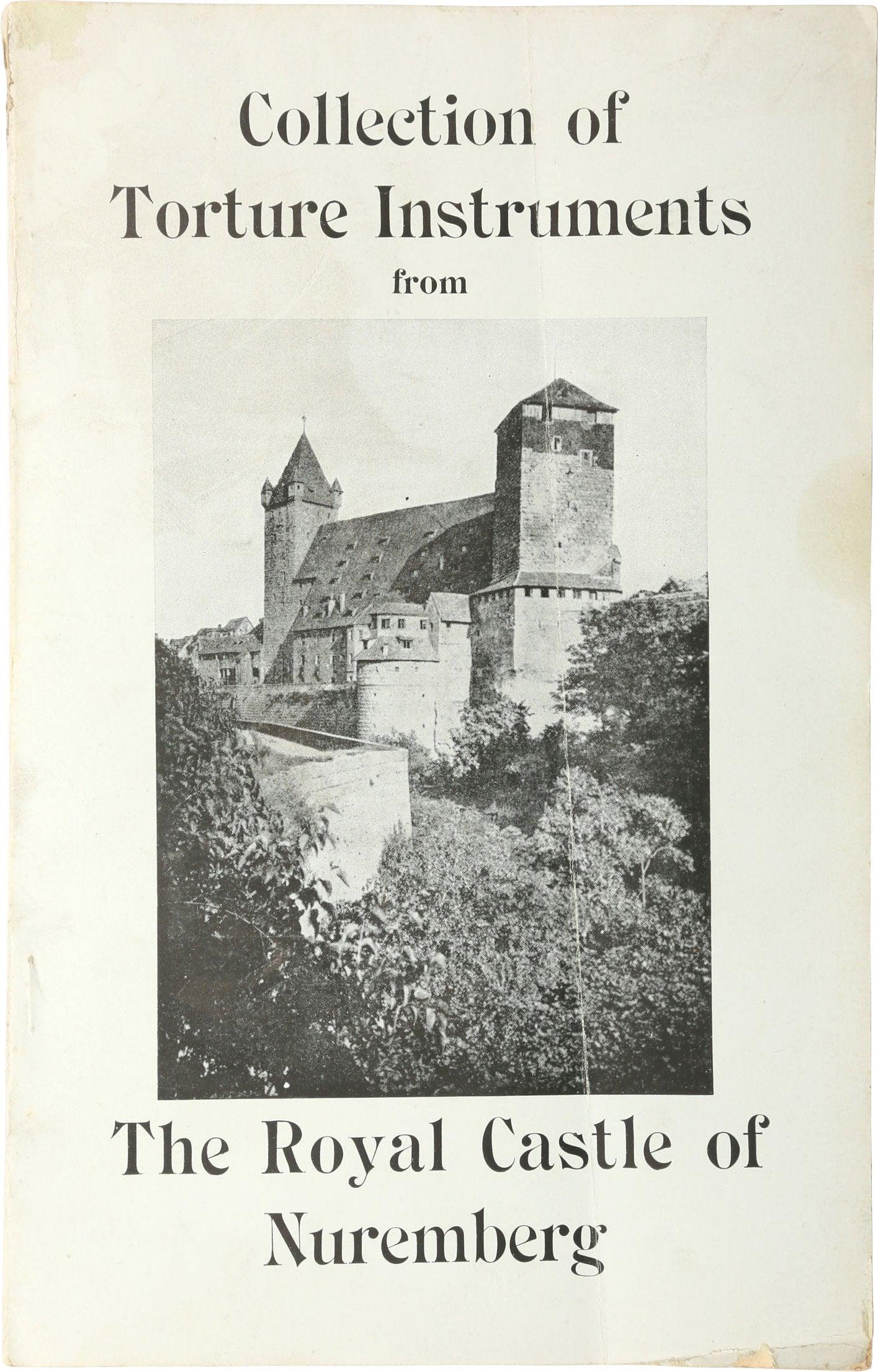 Collection of
Torture Instruments
from

The Royal Castle of
Nuremberg